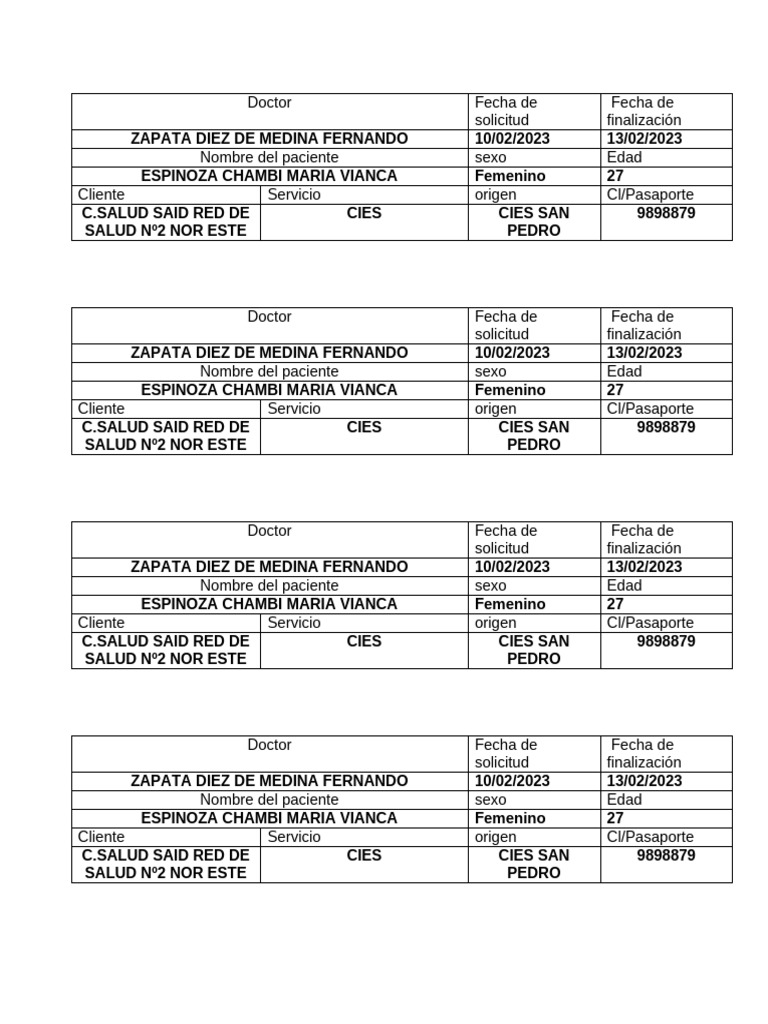 | Doctor | | Fecha de solicitud | Fecha de finalización |
|---|---|---|---|
| ZAPATA DIEZ DE MEDINA FERNANDO | | 10/02/2023 | 13/02/2023 |
| Nombre del paciente | | sexo | Edad |
| ESPINOZA CHAMBI MARIA VIANCA | | Femenino | 27 |
| Cliente | Servicio | origen | CI/Pasaporte |
| C.SALUD SAID RED DE SALUD Nº2 NOR ESTE | CIES | CIES SAN PEDRO | 9898879 |

| Doctor | | Fecha de solicitud | Fecha de finalización |
|---|---|---|---|
| ZAPATA DIEZ DE MEDINA FERNANDO | | 10/02/2023 | 13/02/2023 |
| Nombre del paciente | | sexo | Edad |
| ESPINOZA CHAMBI MARIA VIANCA | | Femenino | 27 |
| Cliente | Servicio | origen | CI/Pasaporte |
| C.SALUD SAID RED DE SALUD Nº2 NOR ESTE | CIES | CIES SAN PEDRO | 9898879 |

| Doctor | | Fecha de solicitud | Fecha de finalización |
|---|---|---|---|
| ZAPATA DIEZ DE MEDINA FERNANDO | | 10/02/2023 | 13/02/2023 |
| Nombre del paciente | | sexo | Edad |
| ESPINOZA CHAMBI MARIA VIANCA | | Femenino | 27 |
| Cliente | Servicio | origen | CI/Pasaporte |
| C.SALUD SAID RED DE SALUD Nº2 NOR ESTE | CIES | CIES SAN PEDRO | 9898879 |

| Doctor | | Fecha de solicitud | Fecha de finalización |
|---|---|---|---|
| ZAPATA DIEZ DE MEDINA FERNANDO | | 10/02/2023 | 13/02/2023 |
| Nombre del paciente | | sexo | Edad |
| ESPINOZA CHAMBI MARIA VIANCA | | Femenino | 27 |
| Cliente | Servicio | origen | CI/Pasaporte |
| C.SALUD SAID RED DE SALUD Nº2 NOR ESTE | CIES | CIES SAN PEDRO | 9898879 |